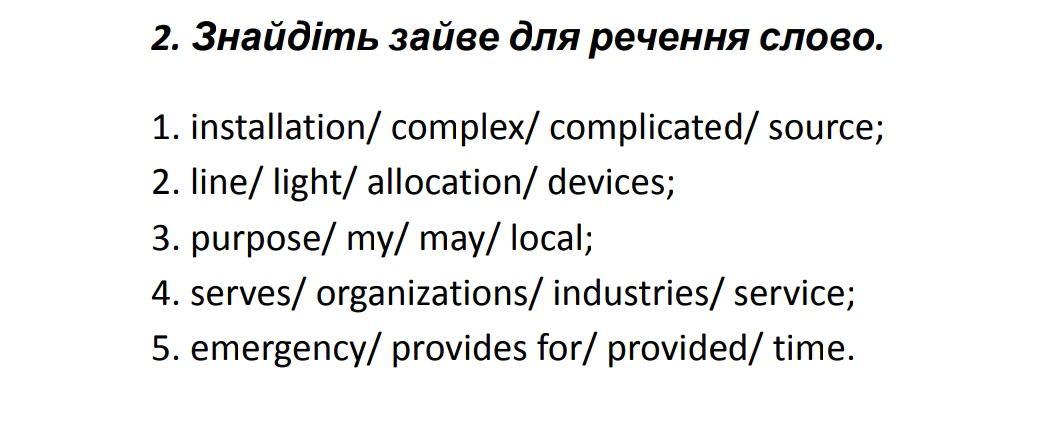 2. Знайдіть зайве для речення слово.

1. installation/ complex/ complicated/ source;
2. line/ light/ allocation/ devices;
3. purpose/ my/ may/ local;
4. serves/ organizations/ industries/ service;
5. emergency/ provides for/ provided/ time.